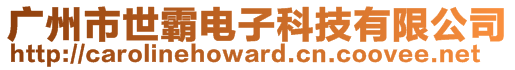 广州市世霸电子科技有限公司
http://carolinehoward.cn.coovee.net